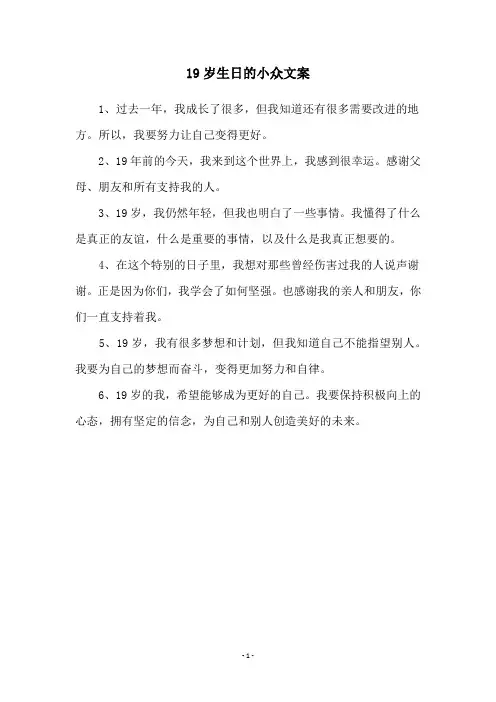 19 岁生日的小众文案

1、过去一年，我成长了很多，但我知道还有很多需要改进的地方。所以，我要努力让自己变得更好。

2、19 年前的今天，我来到这个世界上，我感到很幸运。感谢父母、朋友和所有支持我的人。

3、19 岁，我仍然年轻，但我也明白了一些事情。我懂得了什么是真正的友谊，什么是重要的事情，以及什么是我真正想要的。

4、在这个特别的日子里，我想对那些曾经伤害过我的人说声谢谢。正是因为你们，我学会了如何坚强。也感谢我的亲人和朋友，你们一直支持着我。

5、19 岁，我有很多梦想和计划，但我知道自己不能指望别人。我要为自己的梦想而奋斗，变得更加努力和自律。

6、19 岁的我，希望能够成为更好的自己。我要保持积极向上的心态，拥有坚定的信念，为自己和别人创造美好的未来。

- 1 -